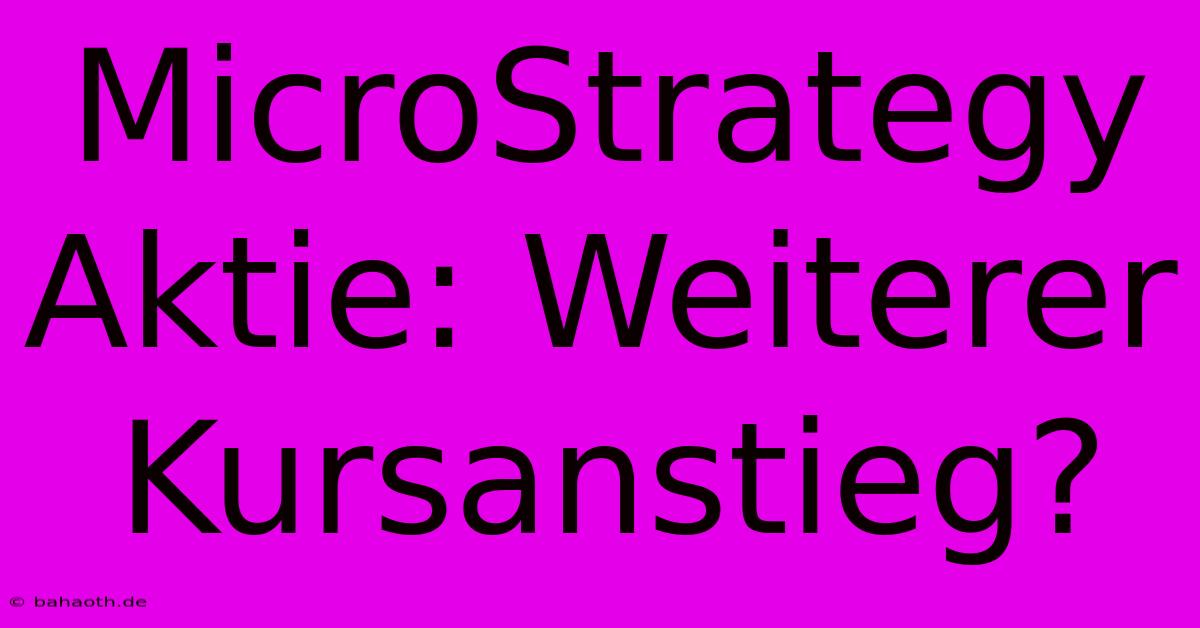 MicroStrategy Aktie: Weiterer Kursanstieg?

© bahaoth.de